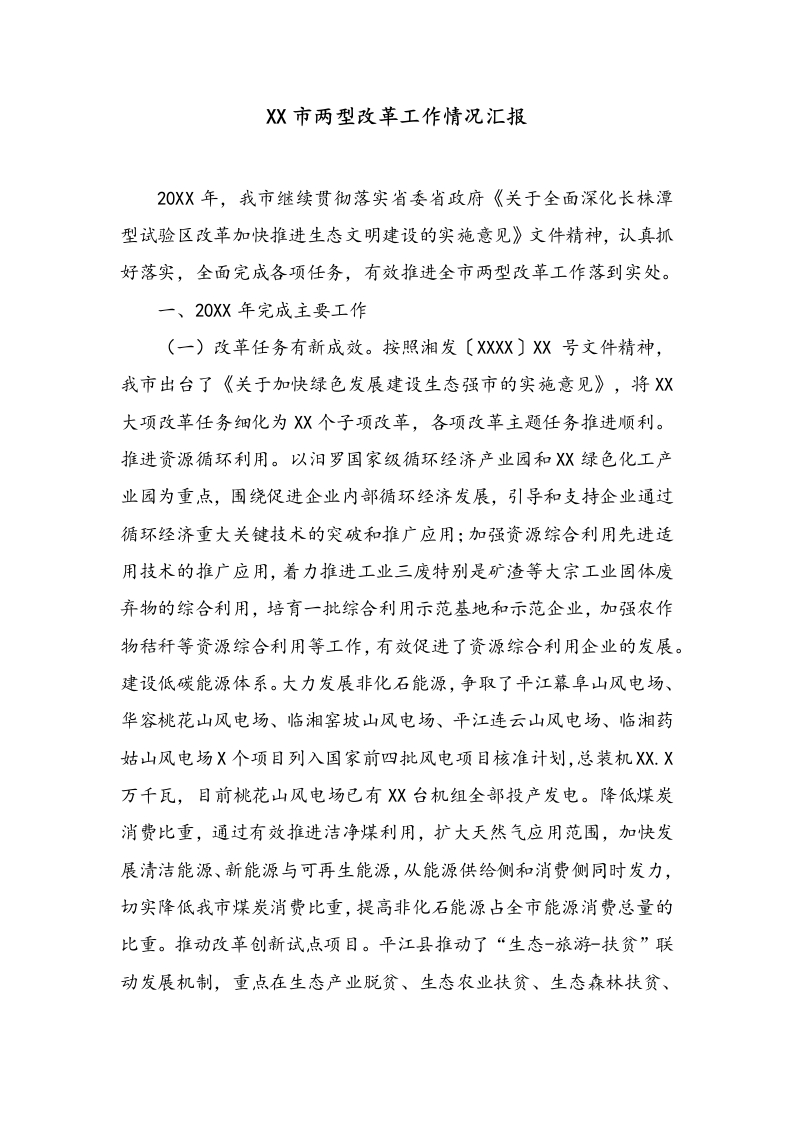 XX 市两型改革工作情况汇报

20XX 年，我市继续贯彻落实省委省政府《关于全面深化长株潭型试验区改革加快推进生态文明建设的实施意见》文件精神，认真抓好落实，全面完成各项任务，有效推进全市两型改革工作落到实处。

一、20XX 年完成主要工作

（一）改革任务有新成效。按照湘发〔XXXX〕XX 号文件精神，我市出台了《关于加快绿色发展建设生态强市的实施意见》，将 XX 大项改革任务细化为 XX 个子项改革，各项改革主题任务推进顺利。推进资源循环利用。以汨罗国家级循环经济产业园和 XX 绿色化工产业园为重点，围绕促进企业内部循环经济发展，引导和支持企业通过循环经济重大关键技术的突破和推广应用；加强资源综合利用先进适用技术的推广应用，着力推进工业三废特别是矿渣等大宗工业固体废弃物的综合利用，培育一批综合利用示范基地和示范企业，加强农作物秸秆等资源综合利用等工作，有效促进了资源综合利用企业的发展。建设低碳能源体系。大力发展非化石能源，争取了平江幕阜山风电场、华容桃花山风电场、临湘窑坡山风电场、平江连云山风电场、临湘药姑山风电场 X 个项目列入国家前四批风电项目核准计划，总装机 XX.X 万千瓦，目前桃花山风电场已有 XX 台机组全部投产发电。降低煤炭消费比重，通过有效推进洁净煤利用，扩大天然气应用范围，加快发展清洁能源、新能源与可再生能源，从能源供给侧和消费侧同时发力，切实降低我市煤炭消费比重，提高非化石能源占全市能源消费总量的比重。推动改革创新试点项目。平江县推动了“生态-旅游-扶贫”联动发展机制，重点在生态产业脱贫、生态农业扶贫、生态森林扶贫、